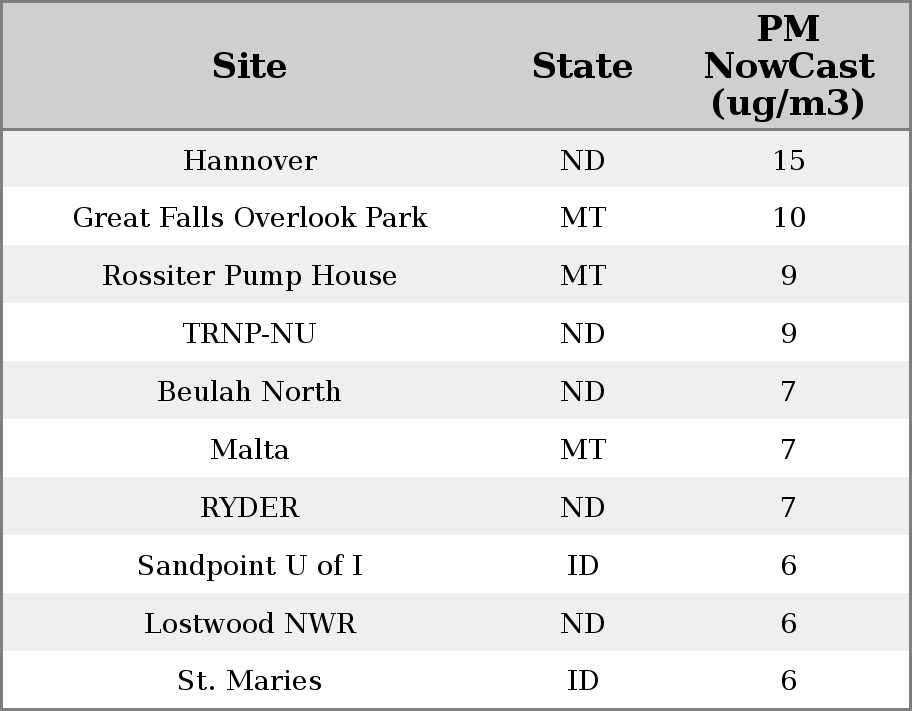 | Site | State | PM NowCast (ug/m3) |
|---|---|---|
| Hannover | ND | 15 |
| Great Falls Overlook Park | MT | 10 |
| Rossiter Pump House | MT | 9 |
| TRNP-NU | ND | 9 |
| Beulah North | ND | 7 |
| Malta | MT | 7 |
| RYDER | ND | 7 |
| Sandpoint U of I | ID | 6 |
| Lostwood NWR | ND | 6 |
| St. Maries | ID | 6 |